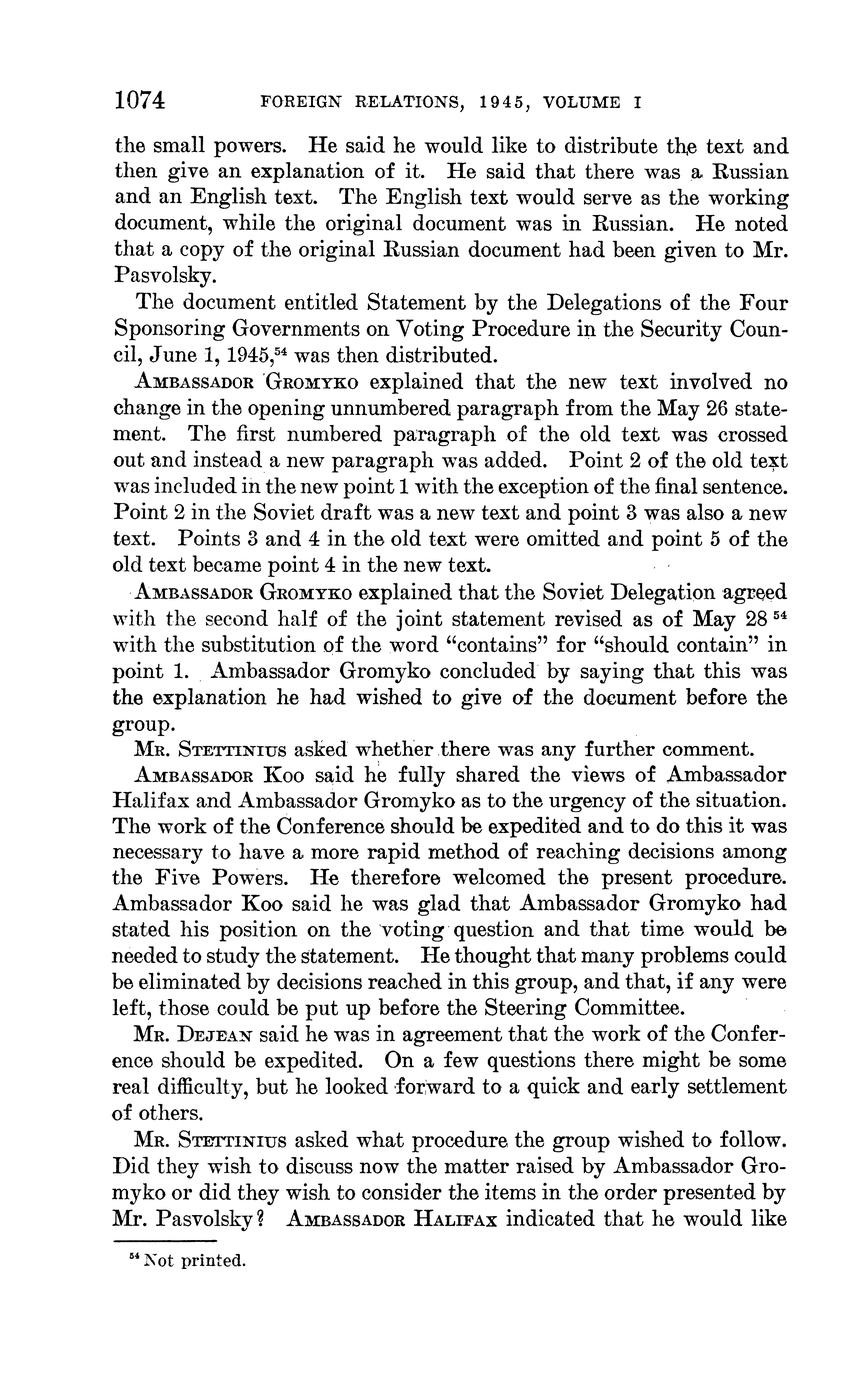 1074 FOREIGN RELATIONS, 1945, VOLUME I

the small powers. He said he would like to distribute the text and then give an explanation of it. He said that there was a Russian and an English text. The English text would serve as the working document, while the original document was in Russian. He noted that a copy of the original Russian document had been given to Mr. Pasvolsky.

The document entitled Statement by the Delegations of the Four Sponsoring Governments on Voting Procedure in the Security Council, June 1, 1945,$^{54}$ was then distributed.

AMBASSADOR GROMYKO explained that the new text involved no change in the opening unnumbered paragraph from the May 26 statement. The first numbered paragraph of the old text was crossed out and instead a new paragraph was added. Point 2 of the old text was included in the new point 1 with the exception of the final sentence. Point 2 in the Soviet draft was a new text and point 3 was also a new text. Points 3 and 4 in the old text were omitted and point 5 of the old text became point 4 in the new text.

AMBASSADOR GROMYKO explained that the Soviet Delegation agreed with the second half of the joint statement revised as of May 28 $^{54}$ with the substitution of the word "contains" for "should contain" in point 1. Ambassador Gromyko concluded by saying that this was the explanation he had wished to give of the document before the group.

MR. STETTINIUS asked whether there was any further comment.

AMBASSADOR KOO said he fully shared the views of Ambassador Halifax and Ambassador Gromyko as to the urgency of the situation. The work of the Conference should be expedited and to do this it was necessary to have a more rapid method of reaching decisions among the Five Powers. He therefore welcomed the present procedure. Ambassador Koo said he was glad that Ambassador Gromyko had stated his position on the voting question and that time would be needed to study the statement. He thought that many problems could be eliminated by decisions reached in this group, and that, if any were left, those could be put up before the Steering Committee.

MR. DEJEAN said he was in agreement that the work of the Conference should be expedited. On a few questions there might be some real difficulty, but he looked forward to a quick and early settlement of others.

MR. STETTINIUS asked what procedure the group wished to follow. Did they wish to discuss now the matter raised by Ambassador Gromyko or did they wish to consider the items in the order presented by Mr. Pasvolsky? AMBASSADOR HALIFAX indicated that he would like

$^{54}$ Not printed.